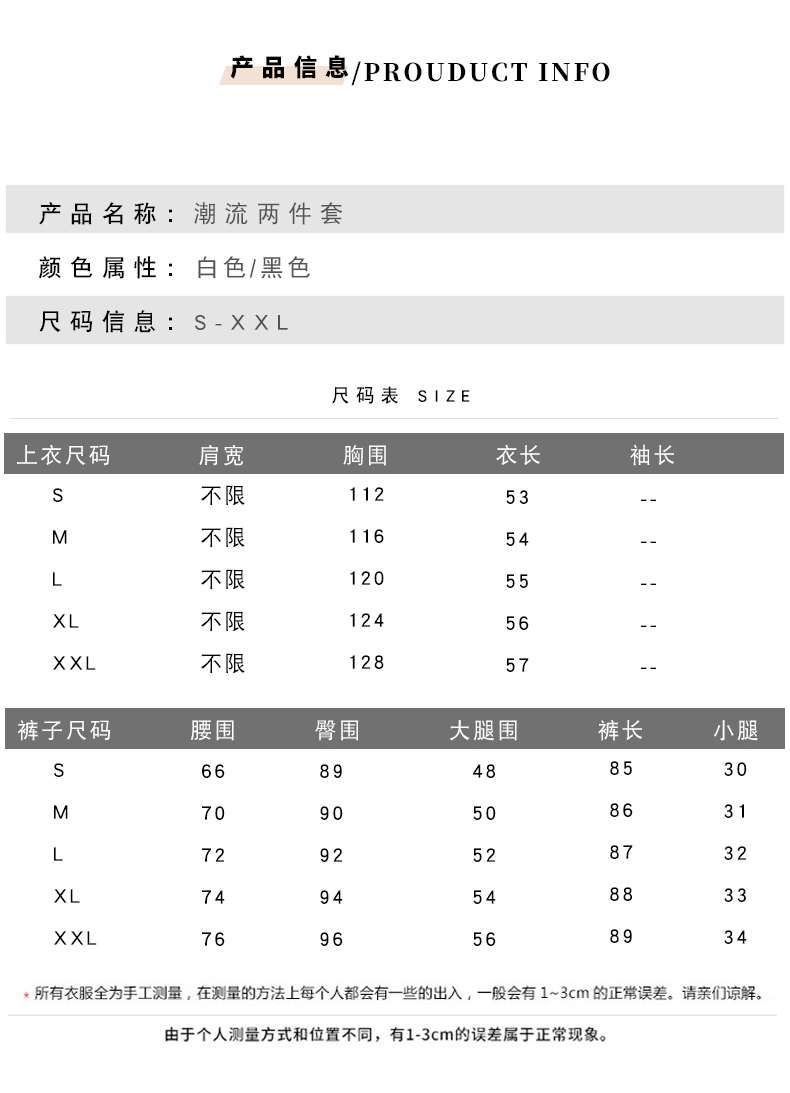 产品信息/PROUDUCT INFO

产品名称：潮流两件套

颜色属性：白色/黑色

尺码信息：S-XXL

尺码表 SIZE

| 上衣尺码 | 肩宽 | 胸围 | 衣长 | 袖长 |
|---|---|---|---|---|
| S | 不限 | 112 | 53 | -- |
| M | 不限 | 116 | 54 | -- |
| L | 不限 | 120 | 55 | -- |
| XL | 不限 | 124 | 56 | -- |
| XXL | 不限 | 128 | 57 | -- |

| 裤子尺码 | 腰围 | 臀围 | 大腿围 | 裤长 | 小腿 |
|---|---|---|---|---|---|
| S | 66 | 89 | 48 | 85 | 30 |
| M | 70 | 90 | 50 | 86 | 31 |
| L | 72 | 92 | 52 | 87 | 32 |
| XL | 74 | 94 | 54 | 88 | 33 |
| XXL | 76 | 96 | 56 | 89 | 34 |

* 所有衣服全为手工测量，在测量的方法上每个人都会有一些的出入，一般会有 1~3cm 的正常误差。请亲们谅解。

由于个人测量方式和位置不同，有1-3cm的误差属于正常现象。